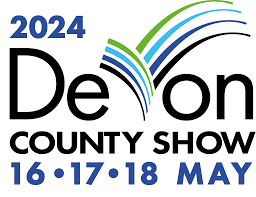 2024
Devon
COUNTY SHOW
16 • 17 • 18 MAY